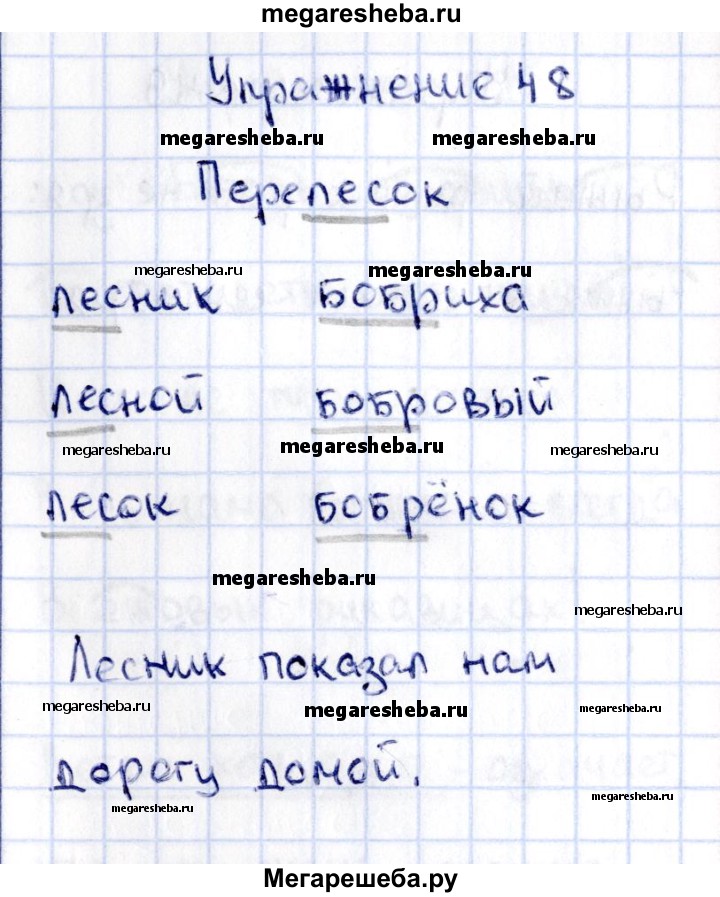 megaresheba.ru

Упражнение 48

megaresheba.ru megaresheba.ru

Перелесок

megaresheba.ru megaresheba.ru

лесник бобриха

лесной бобровый

megaresheba.ru megaresheba.ru megaresheba.ru

лесок бобрёнок

megaresheba.ru megaresheba.ru

Лесник показал нам

megaresheba.ru megaresheba.ru megaresheba.ru

дорогу домой.

megaresheba.ru megaresheba.ru

Мегарешеба.ру